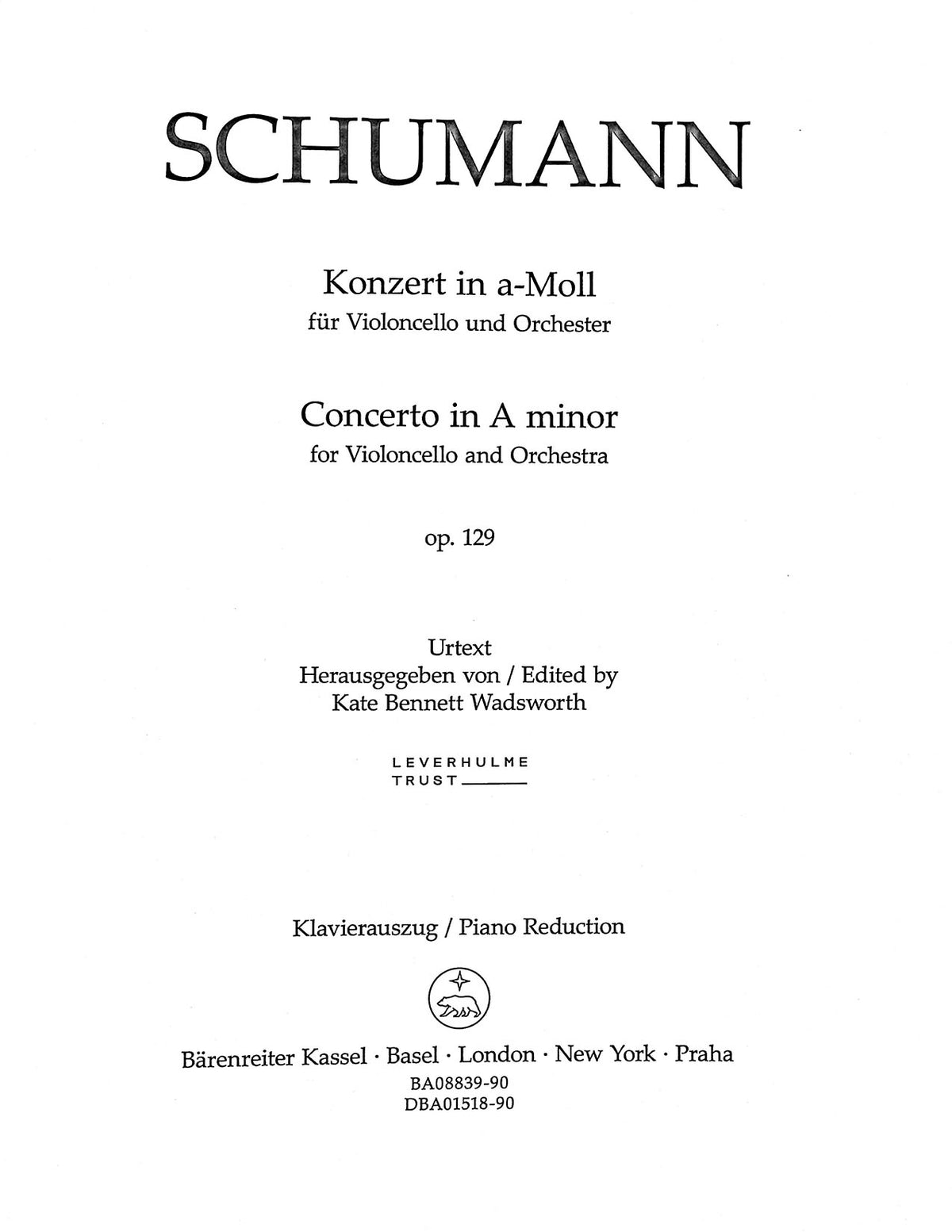 SCHUMANN

Konzert in a-Moll
für Violoncello und Orchester

Concerto in A minor
for Violoncello and Orchestra

op. 129

Urtext
Herausgegeben von / Edited by
Kate Bennett Wadsworth

LEVERHULME
TRUST

Klavierauszug / Piano Reduction

Bärenreiter Kassel · Basel · London · New York · Praha
BA08839-90
DBA01518-90